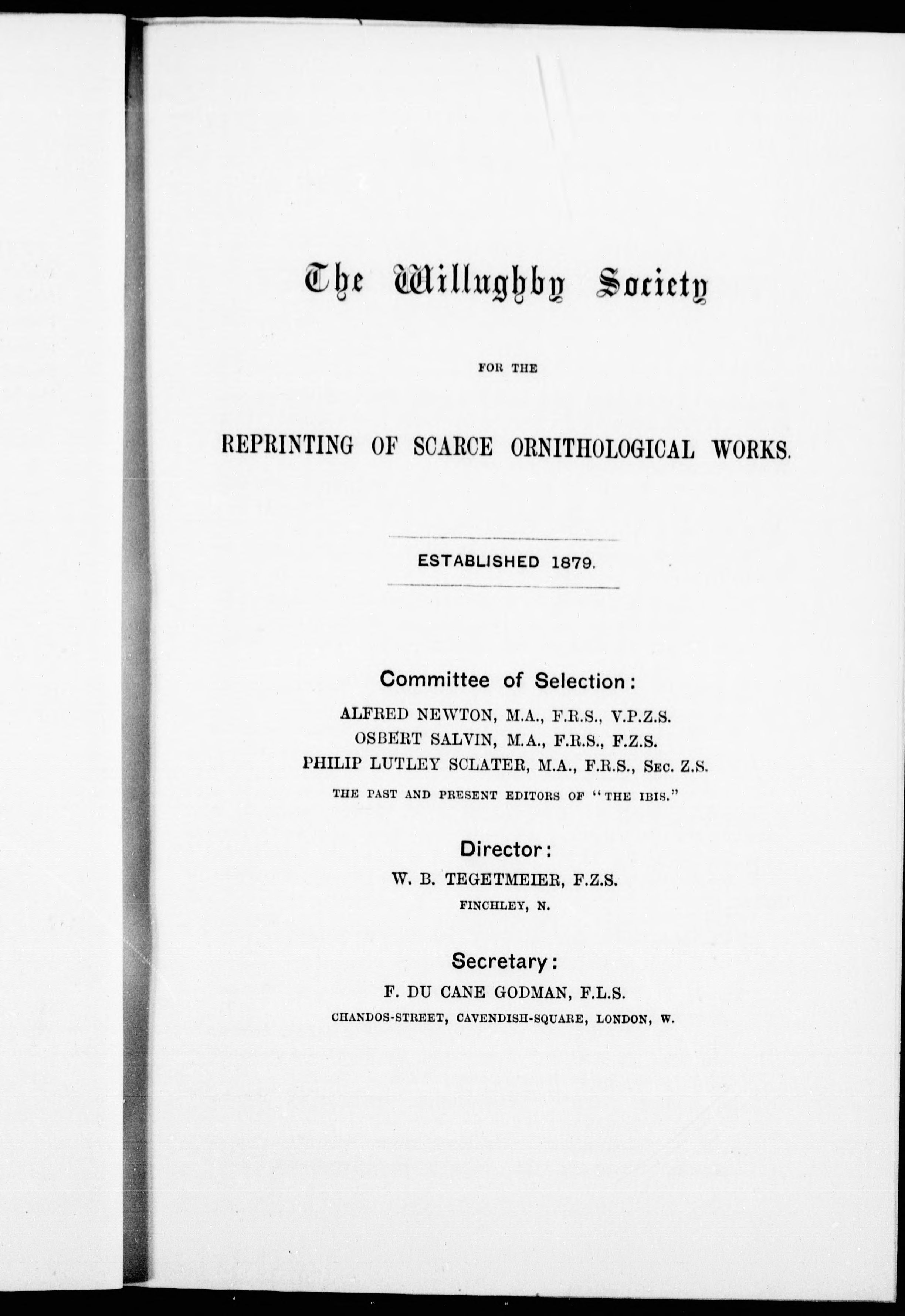 The Willughby Society

FOR THE

REPRINTING OF SCARCE ORNITHOLOGICAL WORKS.

ESTABLISHED 1879.

Committee of Selection:

ALFRED NEWTON, M.A., F.R.S., V.P.Z.S.
OSBERT SALVIN, M.A., F.R.S., F.Z.S.
PHILIP LUTLEY SCLATER, M.A., F.R.S., Sec. Z.S.
THE PAST AND PRESENT EDITORS OF "THE IBIS."

Director:

W. B. TEGETMEIER, F.Z.S.
FINCHLEY, N.

Secretary:

F. DU CANE GODMAN, F.L.S.
CHANDOS-STREET, CAVENDISH-SQUARE, LONDON, W.